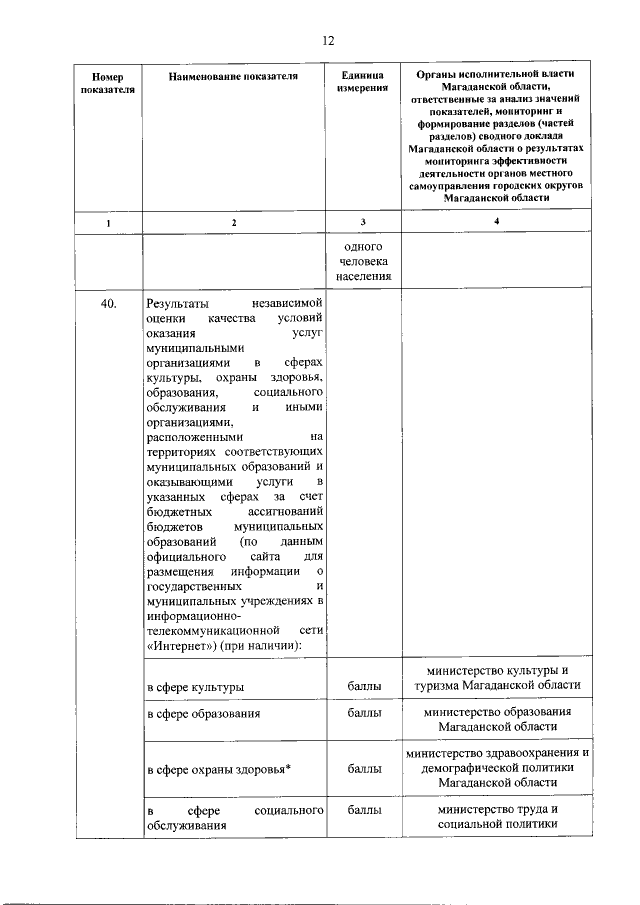 12

| Номер показателя | Наименование показателя | Единица измерения | Органы исполнительной власти Магаданской области, ответственные за анализ значений показателей, мониторинг и формирование разделов (частей разделов) сводного доклада Магаданской области о результатах мониторинга эффективности деятельности органов местного самоуправления городских округов Магаданской области |
|---|---|---|---|
| 1 | 2 | 3 | 4 |
| | | одного человека населения | |
| 40. | Результаты независимой оценки качества условий оказания услуг муниципальными организациями в сферах культуры, охраны здоровья, образования, социального обслуживания и иными организациями, расположенными на территориях соответствующих муниципальных образований и оказывающими услуги в указанных сферах за счет бюджетных ассигнований бюджетов муниципальных образований (по данным официального сайта для размещения информации о государственных и муниципальных учреждениях в информационно-телекоммуникационной сети «Интернет») (при наличии): | | |
| | в сфере культуры | баллы | министерство культуры и туризма Магаданской области |
| | в сфере образования | баллы | министерство образования Магаданской области |
| | в сфере охраны здоровья* | баллы | министерство здравоохранения и демографической политики Магаданской области |
| | в сфере социального обслуживания | баллы | министерство труда и социальной политики |